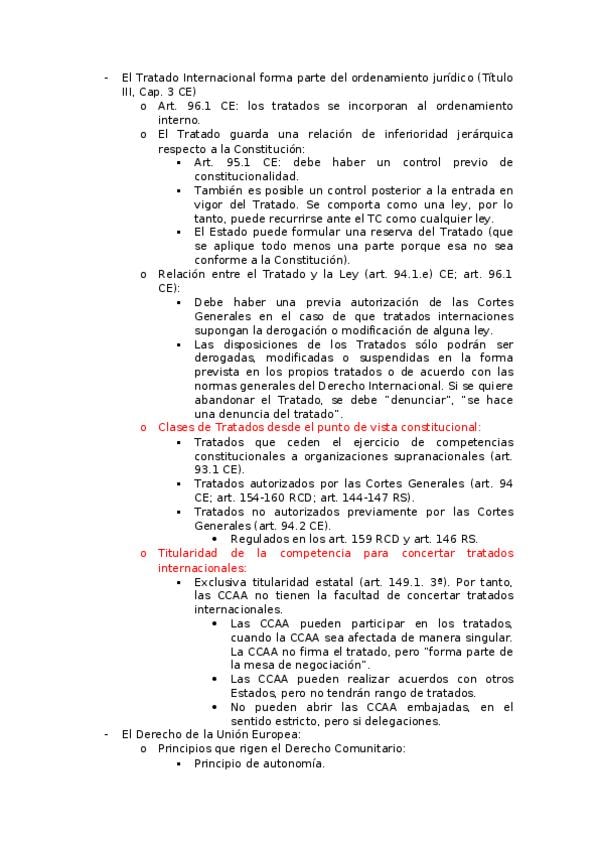 - El Tratado Internacional forma parte del ordenamiento jurídico (Título III, Cap. 3 CE)
  o Art. 96.1 CE: los tratados se incorporan al ordenamiento interno.
  o El Tratado guarda una relación de inferioridad jerárquica respecto a la Constitución:
    ▪ Art. 95.1 CE: debe haber un control previo de constitucionalidad.
    ▪ También es posible un control posterior a la entrada en vigor del Tratado. Se comporta como una ley, por lo tanto, puede recurrirse ante el TC como cualquier ley.
    ▪ El Estado puede formular una reserva del Tratado (que se aplique todo menos una parte porque esa no sea conforme a la Constitución).
  o Relación entre el Tratado y la Ley (art. 94.1.e) CE; art. 96.1 CE):
    ▪ Debe haber una previa autorización de las Cortes Generales en el caso de que tratados internaciones supongan la derogación o modificación de alguna ley.
    ▪ Las disposiciones de los Tratados sólo podrán ser derogadas, modificadas o suspendidas en la forma prevista en los propios tratados o de acuerdo con las normas generales del Derecho Internacional. Si se quiere abandonar el Tratado, se debe "denunciar", "se hace una denuncia del tratado".
  o Clases de Tratados desde el punto de vista constitucional:
    ▪ Tratados que ceden el ejercicio de competencias constitucionales a organizaciones supranacionales (art. 93.1 CE).
    ▪ Tratados autorizados por las Cortes Generales (art. 94 CE; art. 154-160 RCD; art. 144-147 RS).
    ▪ Tratados no autorizados previamente por las Cortes Generales (art. 94.2 CE).
      • Regulados en los art. 159 RCD y art. 146 RS.
  o Titularidad de la competencia para concertar tratados internacionales:
    ▪ Exclusiva titularidad estatal (art. 149.1. 3ª). Por tanto, las CCAA no tienen la facultad de concertar tratados internacionales.
      • Las CCAA pueden participar en los tratados, cuando la CCAA sea afectada de manera singular. La CCAA no firma el tratado, pero "forma parte de la mesa de negociación".
      • Las CCAA pueden realizar acuerdos con otros Estados, pero no tendrán rango de tratados.
      • No pueden abrir las CCAA embajadas, en el sentido estricto, pero si delegaciones.
- El Derecho de la Unión Europea:
  o Principios que rigen el Derecho Comunitario:
    ▪ Principio de autonomía.